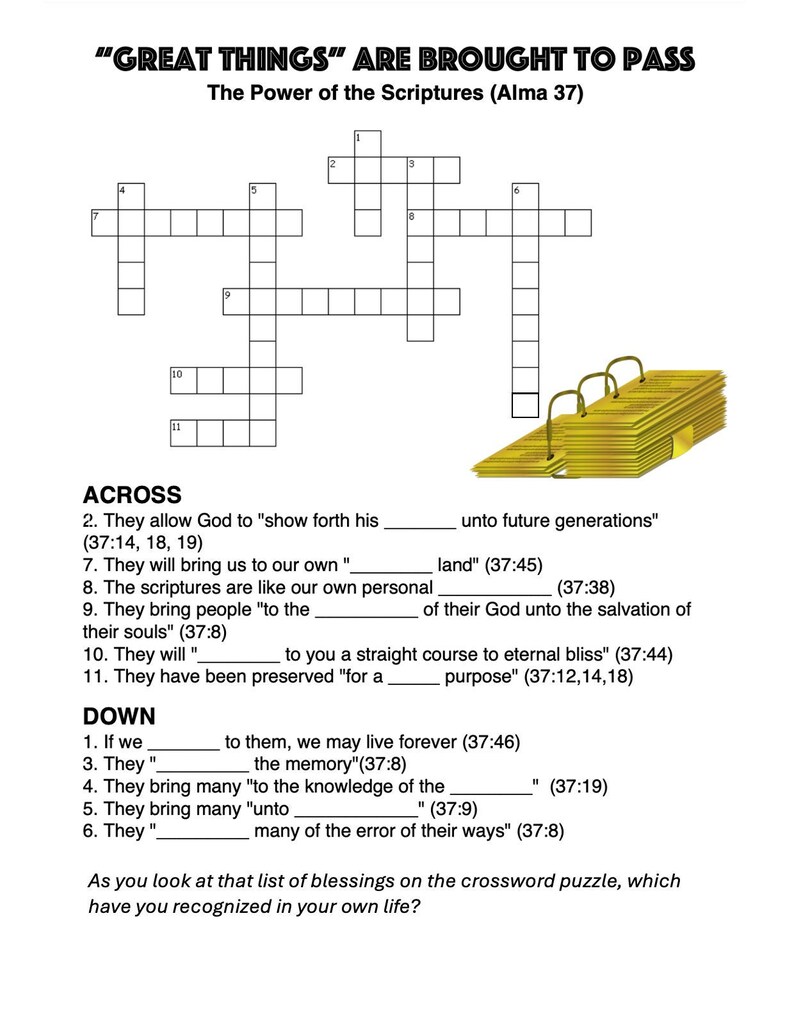 "GREAT THINGS" ARE BROUGHT TO PASS

The Power of the Scriptures (Alma 37)

1
2 3
4 5 6
7 8
9
10
11

ACROSS

2. They allow God to "show forth his _______ unto future generations" (37:14, 18, 19)
7. They will bring us to our own "________ land" (37:45)
8. The scriptures are like our own personal ___________ (37:38)
9. They bring people "to the __________ of their God unto the salvation of their souls" (37:8)
10. They will "________ to you a straight course to eternal bliss" (37:44)
11. They have been preserved "for a _____ purpose" (37:12,14,18)

DOWN

1. If we _______ to them, we may live forever (37:46)
3. They "_________ the memory"(37:8)
4. They bring many "to the knowledge of the ________" (37:19)
5. They bring many "unto ____________" (37:9)
6. They "_________ many of the error of their ways" (37:8)

As you look at that list of blessings on the crossword puzzle, which have you recognized in your own life?